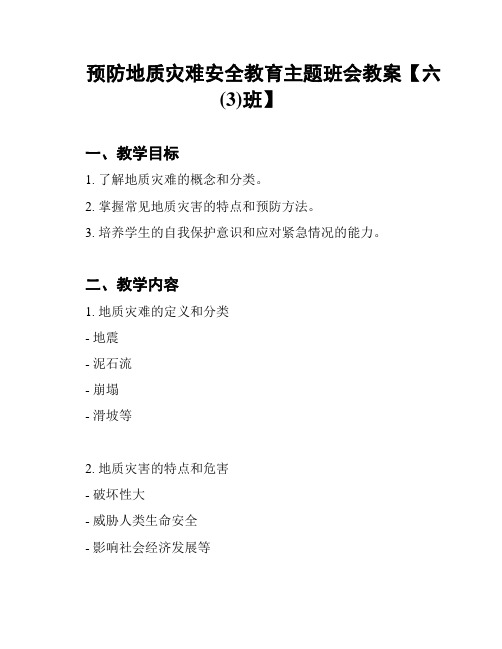 预防地质灾难安全教育主题班会教案【六(3)班】

一、教学目标

1. 了解地质灾难的概念和分类。

2. 掌握常见地质灾害的特点和预防方法。

3. 培养学生的自我保护意识和应对紧急情况的能力。

二、教学内容

1. 地质灾难的定义和分类

- 地震

- 泥石流

- 崩塌

- 滑坡等

2. 地质灾害的特点和危害

- 破坏性大

- 威胁人类生命安全

- 影响社会经济发展等